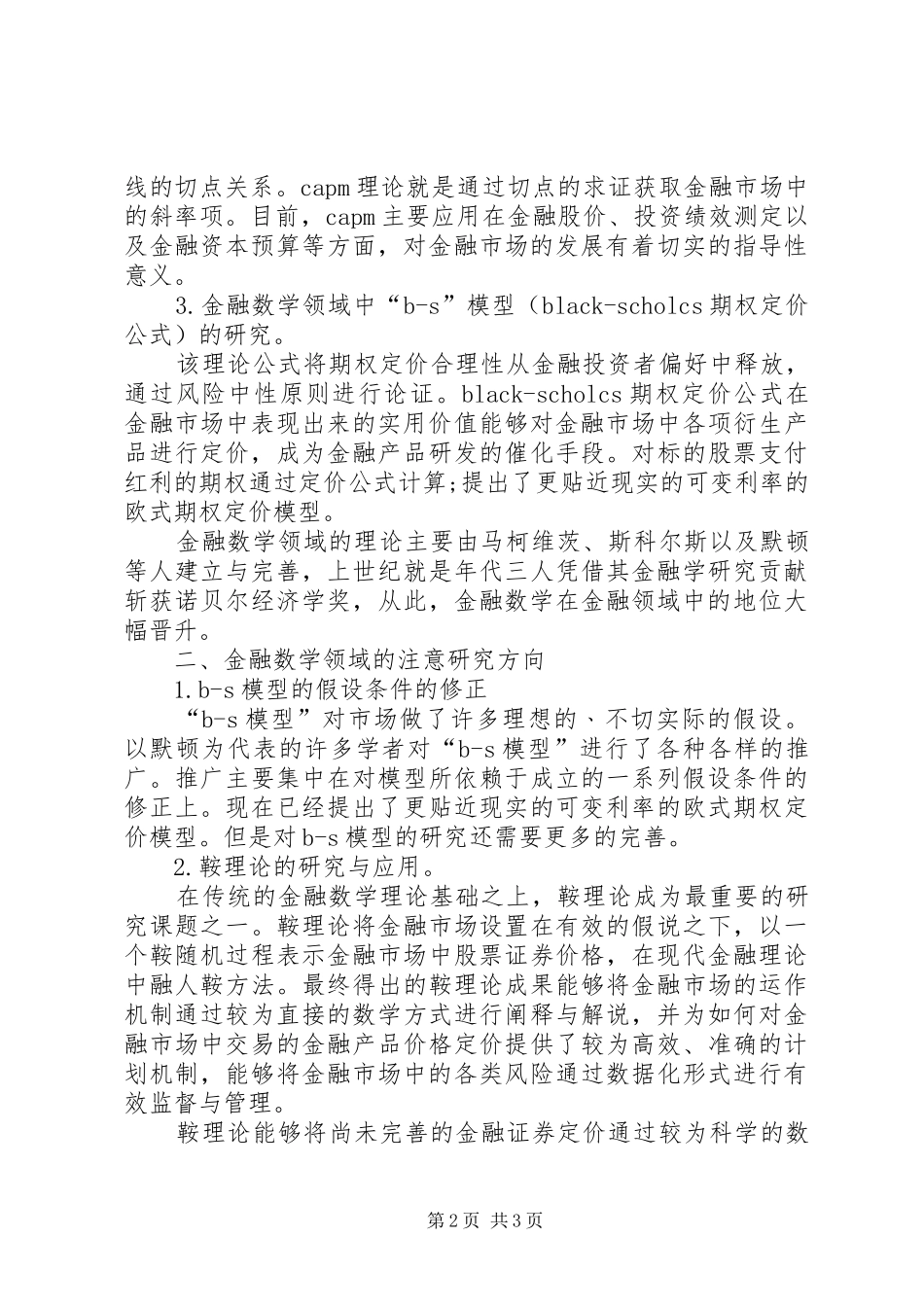 线的切点关系。capm 理论就是通过切点的求证获取金融市场中的斜率项。目前，capm 主要应用在金融股价、投资绩效测定以及金融资本预算等方面，对金融市场的发展有着切实的指导性意义。

3.金融数学领域中“b-s”模型（black-scholcs 期权定价公式）的研究。

该理论公式将期权定价合理性从金融投资者偏好中释放，通过风险中性原则进行论证。black-scholcs 期权定价公式在金融市场中表现出来的实用价值能够对金融市场中各项衍生产品进行定价，成为金融产品研发的催化手段。对标的股票支付红利的期权通过定价公式计算;提出了更贴近现实的可变利率的欧式期权定价模型。

金融数学领域的理论主要由马柯维茨、斯科尔斯以及默顿等人建立与完善，上世纪就是年代三人凭借其金融学研究贡献斩获诺贝尔经济学奖，从此，金融数学在金融领域中的地位大幅晋升。

二、金融数学领域的注意研究方向

1.b-s 模型的假设条件的修正

“b-s 模型”对市场做了许多理想的、不切实际的假设。以默顿为代表的许多学者对“b-s 模型”进行了各种各样的推广。推广主要集中在对模型所依赖于成立的一系列假设条件的修正上。现在已经提出了更贴近现实的可变利率的欧式期权定价模型。但是对 b-s 模型的研究还需要更多的完善。

2.鞅理论的研究与应用。

在传统的金融数学理论基础之上，鞅理论成为最重要的研究课题之一。鞅理论将金融市场设置在有效的假说之下，以一个鞅随机过程表示金融市场中股票证券价格，在现代金融理论中融人鞅方法。最终得出的鞅理论成果能够将金融市场的运作机制通过较为直接的数学方式进行阐释与解说，并为如何对金融市场中交易的金融产品价格定价提供了较为高效、准确的计划机制，能够将金融市场中的各类风险通过数据化形式进行有效监督与管理。

鞅理论能够将尚未完善的金融证券定价通过较为科学的数

第 2 页 共 3 页